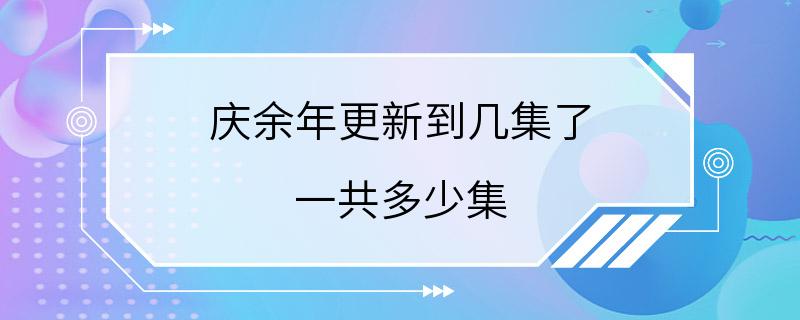 庆余年更新到几集了
一共多少集